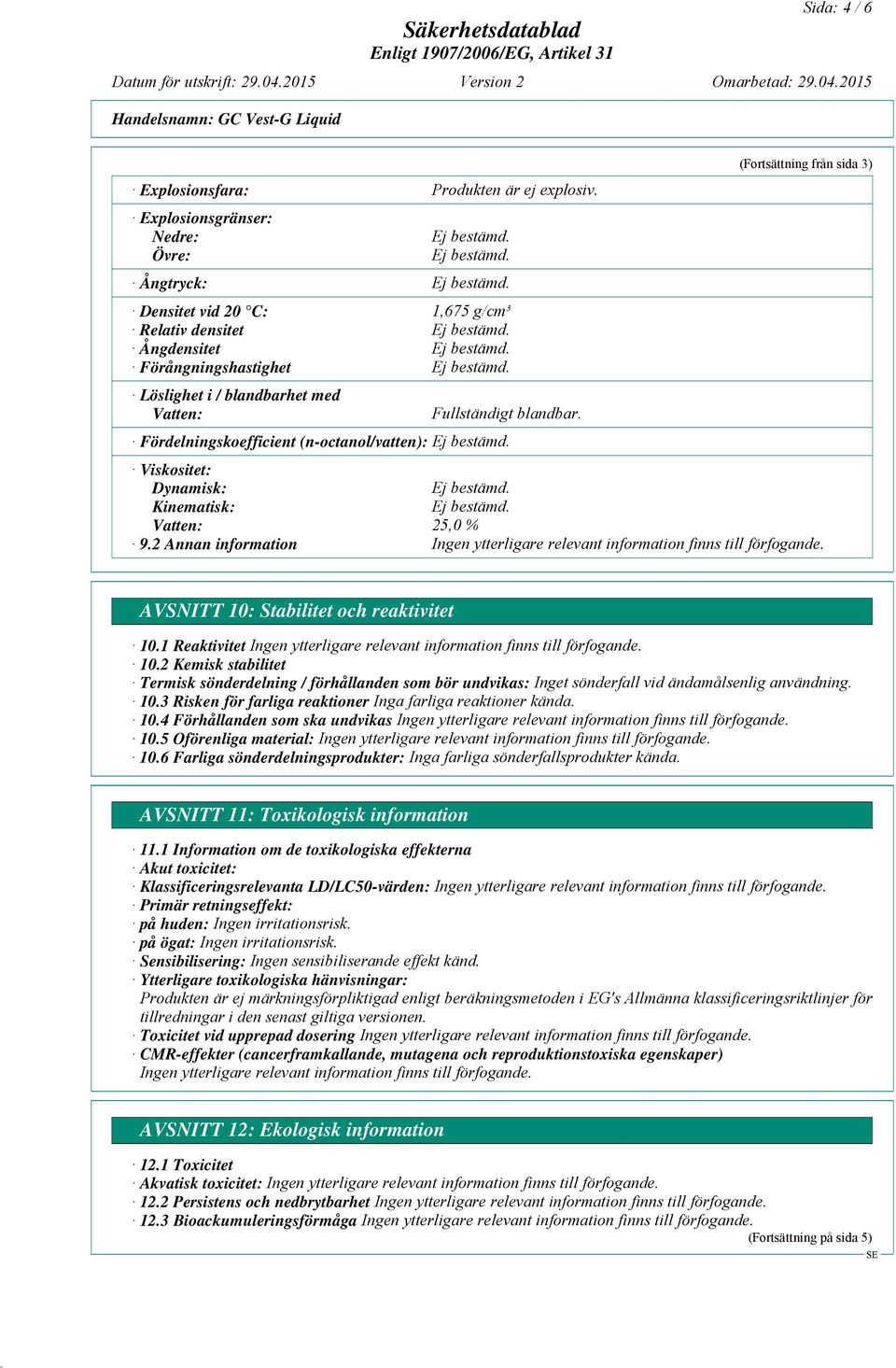 Sida: 4 / 6

Säkerhetsdatablad
Enligt 1907/2006/EG, Artikel 31

Datum för utskrift: 29.04.2015 Version 2 Omarbetad: 29.04.2015

Handelsnamn: GC Vest-G Liquid

(Fortsättning från sida 3)

· Explosionsfara: Produkten är ej explosiv.

· Explosionsgränser:
Nedre: Ej bestämd.
Övre: Ej bestämd.

· Ångtryck: Ej bestämd.

· Densitet vid 20 °C: 1,675 g/cm³
· Relativ densitet Ej bestämd.
· Ångdensitet Ej bestämd.
· Förångningshastighet Ej bestämd.

· Löslighet i / blandbarhet med
Vatten: Fullständigt blandbar.

· Fördelningskoefficient (n-octanol/vatten): Ej bestämd.

· Viskositet:
Dynamisk: Ej bestämd.
Kinematisk: Ej bestämd.
Vatten: 25,0 %
· 9.2 Annan information Ingen ytterligare relevant information finns till förfogande.

AVSNITT 10: Stabilitet och reaktivitet

· 10.1 Reaktivitet Ingen ytterligare relevant information finns till förfogande.
· 10.2 Kemisk stabilitet
· Termisk sönderdelning / förhållanden som bör undvikas: Inget sönderfall vid ändamålsenlig användning.
· 10.3 Risken för farliga reaktioner Inga farliga reaktioner kända.
· 10.4 Förhållanden som ska undvikas Ingen ytterligare relevant information finns till förfogande.
· 10.5 Oförenliga material: Ingen ytterligare relevant information finns till förfogande.
· 10.6 Farliga sönderdelningsprodukter: Inga farliga sönderfallsprodukter kända.

AVSNITT 11: Toxikologisk information

· 11.1 Information om de toxikologiska effekterna
· Akut toxicitet:
· Klassificeringsrelevanta LD/LC50-värden: Ingen ytterligare relevant information finns till förfogande.
· Primär retningseffekt:
· på huden: Ingen irritationsrisk.
· på ögat: Ingen irritationsrisk.
· Sensibilisering: Ingen sensibiliserande effekt känd.
· Ytterligare toxikologiska hänvisningar:
Produkten är ej märkningsförpliktigad enligt beräkningsmetoden i EG's Allmänna klassificeringsriktlinjer för tillredningar i den senast giltiga versionen.
· Toxicitet vid upprepad dosering Ingen ytterligare relevant information finns till förfogande.
· CMR-effekter (cancerframkallande, mutagena och reproduktionstoxiska egenskaper)
Ingen ytterligare relevant information finns till förfogande.

AVSNITT 12: Ekologisk information

· 12.1 Toxicitet
· Akvatisk toxicitet: Ingen ytterligare relevant information finns till förfogande.
· 12.2 Persistens och nedbrytbarhet Ingen ytterligare relevant information finns till förfogande.
· 12.3 Bioackumuleringsförmåga Ingen ytterligare relevant information finns till förfogande.

(Fortsättning på sida 5)
SE